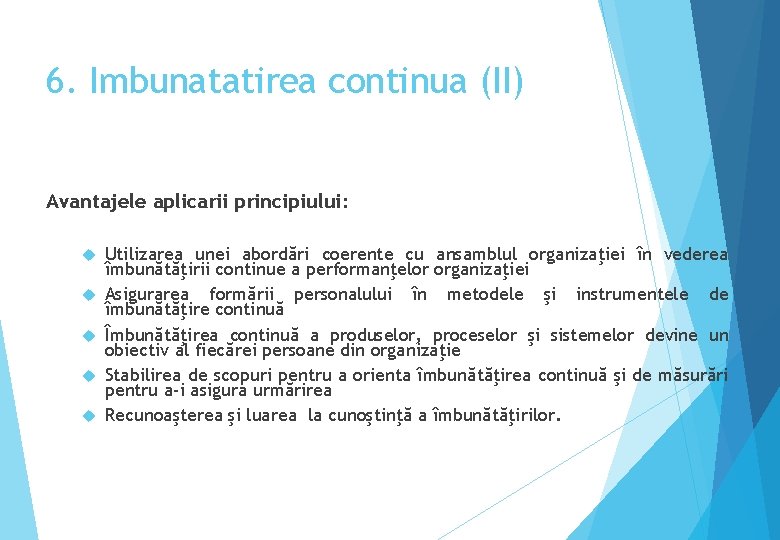 6. Imbunatatirea continua (II)

Avantajele aplicarii principiului:

Utilizarea unei abordări coerente cu ansamblul organizaţiei în vederea îmbunătăţirii continue a performanţelor organizaţiei

Asigurarea formării personalului în metodele şi instrumentele de îmbunătăţire continuă

Îmbunătăţirea continuă a produselor, proceselor şi sistemelor devine un obiectiv al fiecărei persoane din organizaţie

Stabilirea de scopuri pentru a orienta îmbunătăţirea continuă şi de măsurări pentru a-i asigura urmărirea

Recunoaşterea şi luarea la cunoştinţă a îmbunătăţirilor.